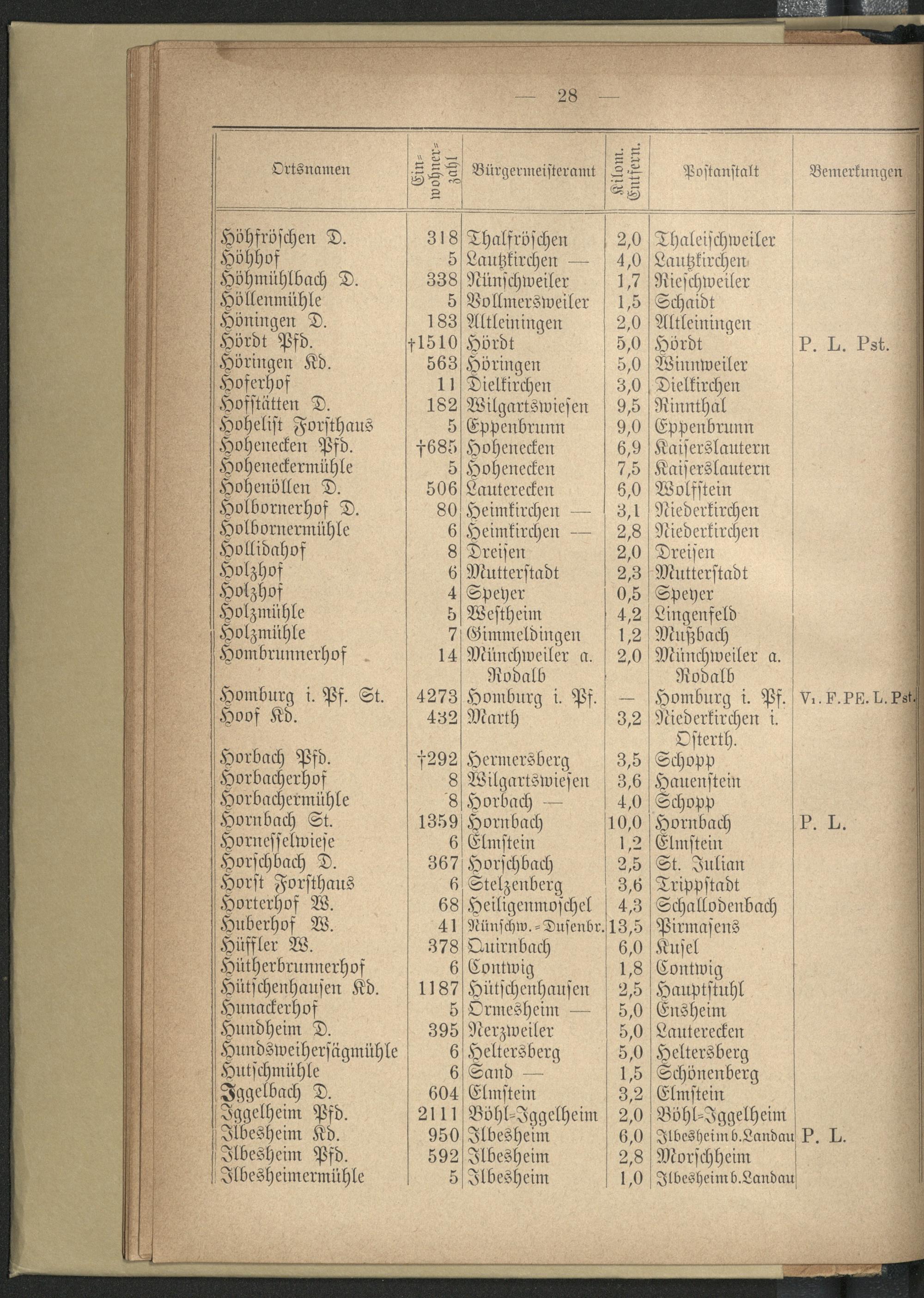 — 28 —

| Ortsnamen | Einwohnerzahl | Bürgermeisteramt | Kilom. Entfern. | Postanstalt | Bemerkungen |
|---|---|---|---|---|---|
| Höhfröschen D. | 318 | Thalfröschen | 2,0 | Thaleischweiler | |
| Höhhof | 5 | Lautzkirchen — | 4,0 | Lautzkirchen | |
| Höhmühlbach D. | 338 | Nünschweiler | 1,7 | Rieschweiler | |
| Höllenmühle | 5 | Vollmersweiler | 1,5 | Schaidt | |
| Höningen D. | 183 | Altleiningen | 2,0 | Altleiningen | |
| Hördt Pfd. | †1510 | Hördt | 5,0 | Hördt | P. L. Pst. |
| Höringen Kd. | 563 | Höringen | 5,0 | Winnweiler | |
| Hoferhof | 11 | Dielkirchen | 3,0 | Dielkirchen | |
| Hofstätten D. | 182 | Wilgartswiesen | 9,5 | Rinnthal | |
| Hohelist Forsthaus | 5 | Eppenbrunn | 9,0 | Eppenbrunn | |
| Hohenecken Pfd. | †685 | Hohenecken | 6,9 | Kaiserslautern | |
| Hoheneckermühle | 5 | Hohenecken | 7,5 | Kaiserslautern | |
| Hohenöllen D. | 506 | Lauterecken | 6,0 | Wolfstein | |
| Holbornerhof D. | 80 | Heimkirchen — | 3,1 | Niederkirchen | |
| Holbornermühle | 6 | Heimkirchen — | 2,8 | Niederkirchen | |
| Hollidahof | 8 | Dreisen | 2,0 | Dreisen | |
| Holzhof | 6 | Mutterstadt | 2,3 | Mutterstadt | |
| Holzhof | 4 | Speyer | 0,5 | Speyer | |
| Holzmühle | 5 | Westheim | 4,2 | Lingenfeld | |
| Holzmühle | 7 | Gimmeldingen | 1,2 | Mußbach | |
| Hombrunnerhof | 14 | Münchweiler a. Rodalb | 2,0 | Münchweiler a. Rodalb | |
| Homburg i. Pf. St. | 4273 | Homburg i. Pf. | — | Homburg i. Pf. | V₁. F. PE. L. Pst. |
| Hoof Kd. | 432 | Marth | 3,2 | Niederkirchen i. Osterth. | |
| Horbach Pfd. | †292 | Hermersberg | 3,5 | Schopp | |
| Horbacherhof | 8 | Wilgartswiesen | 3,6 | Hauenstein | |
| Horbachermühle | 8 | Horbach — | 4,0 | Schopp | |
| Hornbach St. | 1359 | Hornbach | 10,0 | Hornbach | P. L. |
| Hornesselwiese | 6 | Elmstein | 1,2 | Elmstein | |
| Horschbach D. | 367 | Horschbach | 2,5 | St. Julian | |
| Horst Forsthaus | 6 | Stelzenberg | 3,6 | Trippstadt | |
| Horterhof W. | 68 | Heiligenmoschel | 4,3 | Schallodenbach | |
| Huberhof W. | 41 | Nünschw.-Dusenbr. | 13,5 | Pirmasens | |
| Hüffler W. | 378 | Quirnbach | 6,0 | Kusel | |
| Hütherbrunnerhof | 6 | Contwig | 1,8 | Contwig | |
| Hütschenhausen Kd. | 1187 | Hütschenhausen | 2,5 | Hauptstuhl | |
| Hunackerhof | 5 | Ormesheim — | 5,0 | Ensheim | |
| Hundheim D. | 395 | Nerzweiler | 5,0 | Lauterecken | |
| Hundsweihersägmühle | 6 | Heltersberg | 5,0 | Heltersberg | |
| Hutschmühle | 6 | Sand — | 1,5 | Schönenberg | |
| Iggelbach D. | 604 | Elmstein | 3,2 | Elmstein | |
| Iggelheim Pfd. | 2111 | Böhl-Iggelheim | 2,0 | Böhl-Iggelheim | |
| Ilbesheim Kd. | 950 | Ilbesheim | 6,0 | Ilbesheim b. Landau | P. L. |
| Ilbesheim Pfd. | 592 | Ilbesheim | 2,8 | Morschheim | |
| Ilbesheimermühle | 5 | Ilbesheim | 1,0 | Ilbesheim b. Landau | |